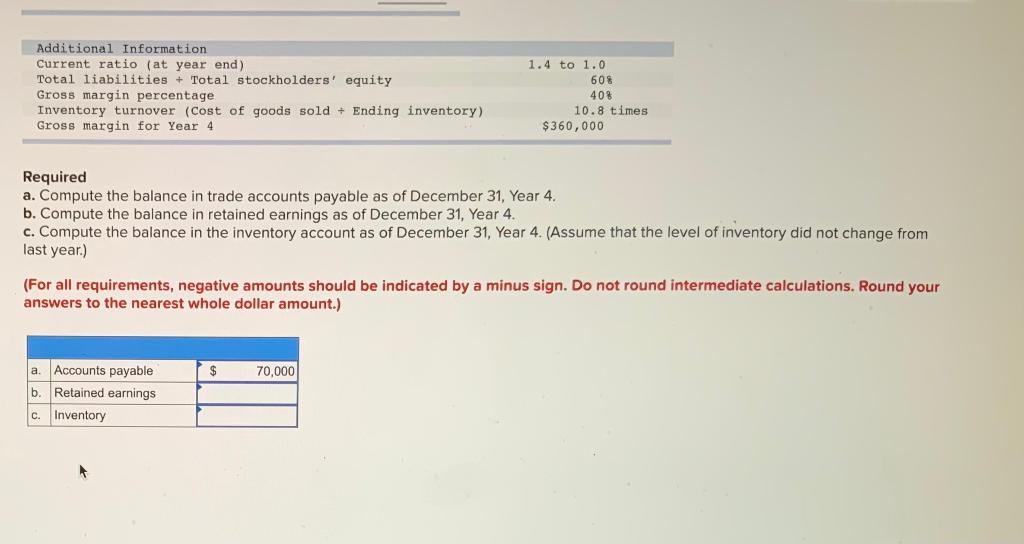 | Additional Information | |
|---|---|
| Current ratio (at year end) | 1.4 to 1.0 |
| Total liabilities ÷ Total stockholders' equity | 60% |
| Gross margin percentage | 40% |
| Inventory turnover (Cost of goods sold ÷ Ending inventory) | 10.8 times |
| Gross margin for Year 4 | $360,000 |

Required
a. Compute the balance in trade accounts payable as of December 31, Year 4.
b. Compute the balance in retained earnings as of December 31, Year 4.
c. Compute the balance in the inventory account as of December 31, Year 4. (Assume that the level of inventory did not change from last year.)

(For all requirements, negative amounts should be indicated by a minus sign. Do not round intermediate calculations. Round your answers to the nearest whole dollar amount.)

| | | |
|---|---|---|
| a. | Accounts payable | $ 70,000 |
| b. | Retained earnings | |
| c. | Inventory | |